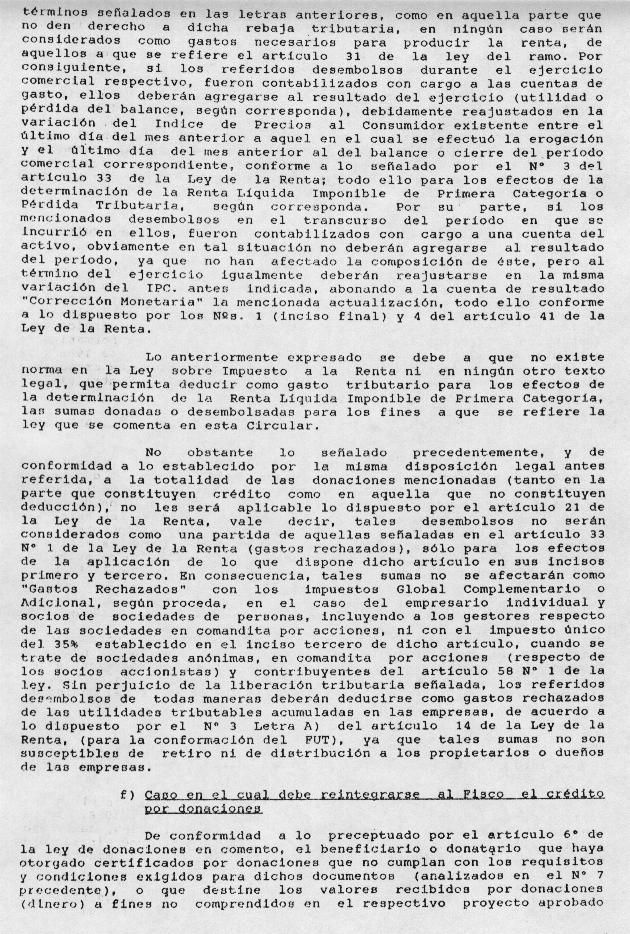 términos señalados en las letras anteriores, como en aquella parte que no den derecho a dicha rebaja tributaria, en ningún caso serán considerados como gastos necesarios para producir la renta, de aquellos a que se refiere el artículo 31 de la ley del ramo. Por consiguiente, si los referidos desembolsos durante el ejercicio comercial respectivo, fueron contabilizados con cargo a las cuentas de gasto, ellos deberán agregarse al resultado del ejercicio (utilidad o pérdida del balance, según corresponda), debidamente reajustados en la variación del Indice de Precios al Consumidor existente entre el último día del mes anterior a aquel en el cual se efectuó la erogación y el último día del mes anterior al del balance o cierre del período comercial correspondiente, conforme a lo señalado por el N° 3 del artículo 33 de la Ley de la Renta; todo ello para los efectos de la determinación de la Renta Líquida Imponible de Primera Categoría o Pérdida Tributaria, según corresponda. Por su parte, si los mencionados desembolsos en el transcurso del período en que se incurrió en ellos, fueron contabilizados con cargo a una cuenta del activo, obviamente en tal situación no deberán agregarse al resultado del período, ya que no han afectado la composición de éste, pero al término del ejercicio igualmente deberán reajustarse en la misma variación del IPC. antes indicada, abonando a la cuenta de resultado "Corrección Monetaria" la mencionada actualización, todo ello conforme a lo dispuesto por los Nºs. 1 (inciso final) y 4 del artículo 41 de la Ley de la Renta.

Lo anteriormente expresado se debe a que no existe norma en la Ley sobre Impuesto a la Renta ni en ningún otro texto legal, que permita deducir como gasto tributario para los efectos de la determinación de la Renta Líquida Imponible de Primera Categoría, las sumas donadas o desembolsadas para los fines a que se refiere la ley que se comenta en esta Circular.

No obstante lo señalado precedentemente, y de conformidad a lo establecido por la misma disposición legal antes referida, a la totalidad de las donaciones mencionadas (tanto en la parte que constituyen crédito como en aquella que no constituyen deducción), no les será aplicable lo dispuesto por el artículo 21 de la Ley de la Renta, vale decir, tales desembolsos no serán considerados como una partida de aquellas señaladas en el artículo 33 N° 1 de la Ley de la Renta (gastos rechazados), sólo para los efectos de la aplicación de lo que dispone dicho artículo en sus incisos primero y tercero. En consecuencia, tales sumas no se afectarán como "Gastos Rechazados" con los impuestos Global Complementario o Adicional, según proceda, en el caso del empresario individual y socios de sociedades de personas, incluyendo a los gestores respecto de las sociedades en comandita por acciones, ni con el impuesto único del 35% establecido en el inciso tercero de dicho artículo, cuando se trate de sociedades anónimas, en comandita por acciones (respecto de los socios accionistas) y contribuyentes del artículo 58 N° 1 de la ley. Sin perjuicio de la liberación tributaria señalada, los referidos desembolsos de todas maneras deberán deducirse como gastos rechazados de las utilidades tributables acumuladas en las empresas, de acuerdo a lo dispuesto por el N° 3 Letra A) del artículo 14 de la Ley de la Renta, (para la conformación del FUT), ya que tales sumas no son susceptibles de retiro ni de distribución a los propietarios o dueños de las empresas.

f) Caso en el cual debe reintegrarse al Fisco el crédito por donaciones

De conformidad a lo preceptuado por el artículo 6° de la ley de donaciones en comento, el beneficiario o donatario que haya otorgado certificados por donaciones que no cumplan con los requisitos y condiciones exigidos para dichos documentos (analizados en el N° 7 precedente), o que destine los valores recibidos por donaciones (dinero) a fines no comprendidos en el respectivo proyecto aprobado